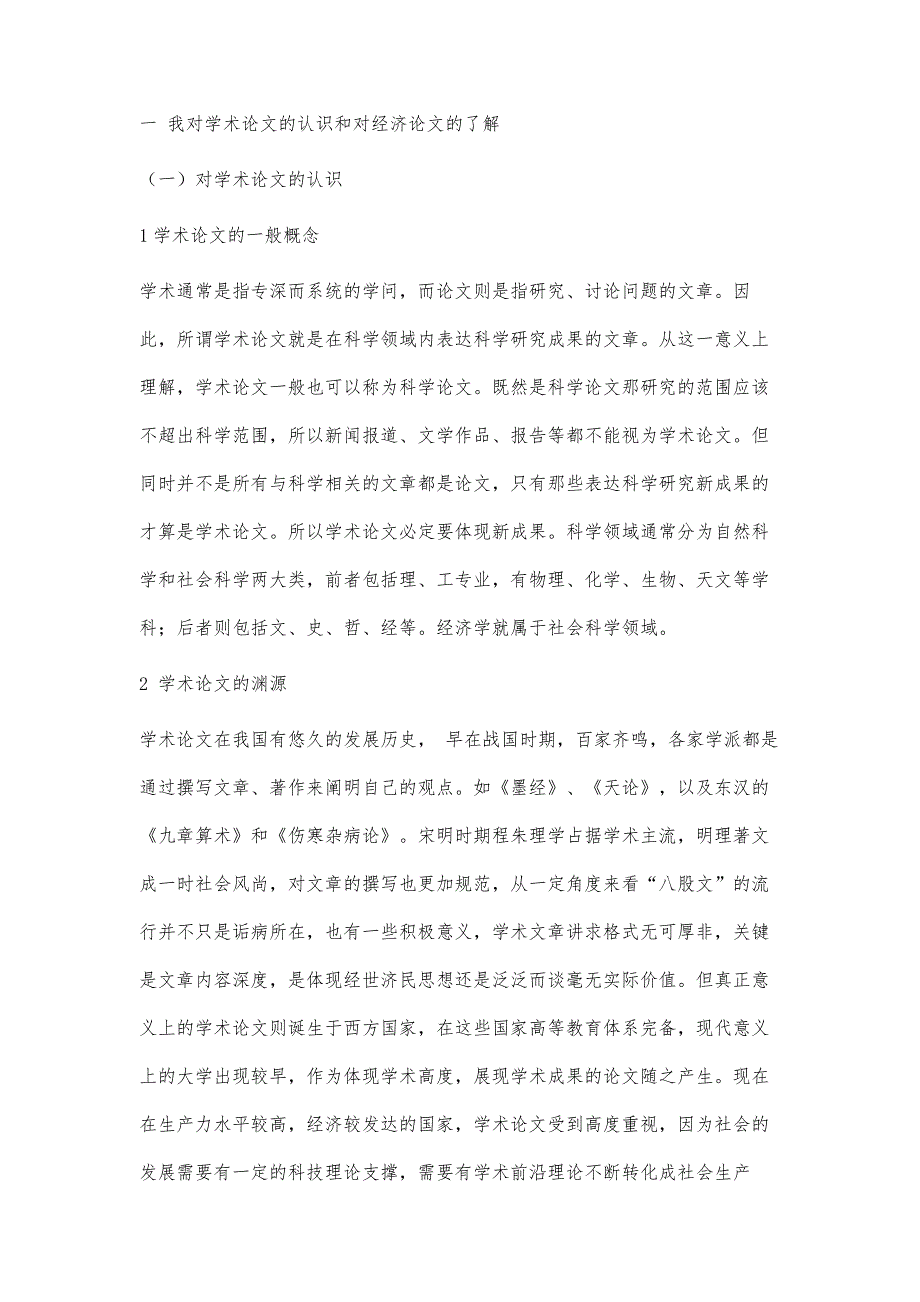 一 我对学术论文的认识和对经济论文的了解

（一）对学术论文的认识

1 学术论文的一般概念

学术通常是指专深而系统的学问，而论文则是指研究、讨论问题的文章。因此，所谓学术论文就是在科学领域内表达科学研究成果的文章。从这一意义上理解，学术论文一般也可以称为科学论文。既然是科学论文那研究的范围应该不超出科学范围，所以新闻报道、文学作品、报告等都不能视为学术论文。但同时并不是所有与科学相关的文章都是论文，只有那些表达科学研究新成果的才算是学术论文。所以学术论文必定要体现新成果。科学领域通常分为自然科学和社会科学两大类，前者包括理、工专业，有物理、化学、生物、天文等学科；后者则包括文、史、哲、经等。经济学就属于社会科学领域。

2 学术论文的渊源

学术论文在我国有悠久的发展历史， 早在战国时期，百家齐鸣，各家学派都是通过撰写文章、著作来阐明自己的观点。如《墨经》、《天论》，以及东汉的《九章算术》和《伤寒杂病论》。宋明时期程朱理学占据学术主流，明理著文成一时社会风尚，对文章的撰写也更加规范，从一定角度来看“八股文”的流行并不只是诟病所在，也有一些积极意义，学术文章讲求格式无可厚非，关键是文章内容深度，是体现经世济民思想还是泛泛而谈毫无实际价值。但真正意义上的学术论文则诞生于西方国家，在这些国家高等教育体系完备，现代意义上的大学出现较早，作为体现学术高度，展现学术成果的论文随之产生。现在在生产力水平较高，经济较发达的国家，学术论文受到高度重视，因为社会的发展需要有一定的科技理论支撑，需要有学术前沿理论不断转化成社会生产